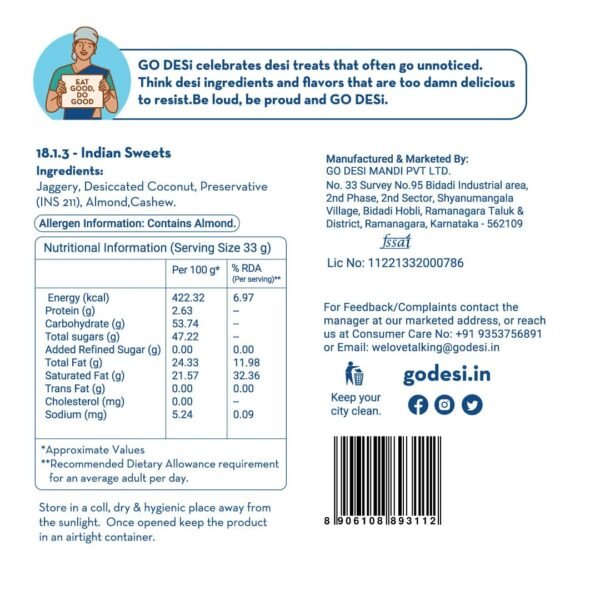 EAT GOOD, DO GOOD

GO DESi celebrates desi treats that often go unnoticed. Think desi ingredients and flavors that are too damn delicious to resist.Be loud, be proud and GO DESi.

18.1.3 - Indian Sweets
Ingredients:
Jaggery, Desiccated Coconut, Preservative (INS 211), Almond,Cashew.

Allergen Information: Contains Almond.

Nutritional Information (Serving Size 33 g)

| | Per 100 g* | % RDA (Per serving)** |
|---|---|---|
| Energy (kcal) | 422.32 | 6.97 |
| Protein (g) | 2.63 | -- |
| Carbohydrate (g) | 53.74 | -- |
| Total sugars (g) | 47.22 | -- |
| Added Refined Sugar (g) | 0.00 | 0.00 |
| Total Fat (g) | 24.33 | 11.98 |
| Saturated Fat (g) | 21.57 | 32.36 |
| Trans Fat (g) | 0.00 | 0.00 |
| Cholesterol (mg) | 0.00 | -- |
| Sodium (mg) | 5.24 | 0.09 |

*Approximate Values
**Recommended Dietary Allowance requirement for an average adult per day.

Store in a coll, dry & hygienic place away from the sunlight. Once opened keep the product in an airtight container.

Manufactured & Marketed By:
GO DESI MANDI PVT LTD.
No. 33 Survey No.95 Bidadi Industrial area, 2nd Phase, 2nd Sector, Shyanumangala Village, Bidadi Hobli, Ramanagara Taluk & District, Ramanagara, Karnataka - 562109

fssai
Lic No: 11221332000786

For Feedback/Complaints contact the manager at our marketed address, or reach us at Consumer Care No: +91 9353756891 or Email: welovetalking@godesi.in

Keep your city clean.

godesi.in

8 906108 893112